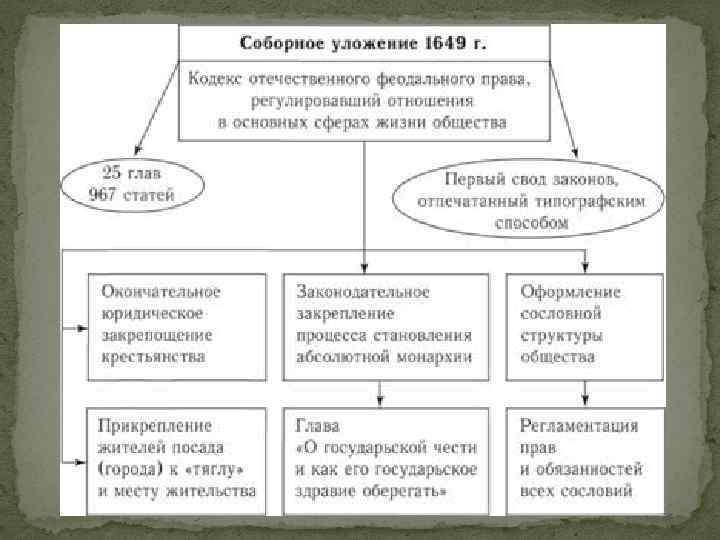 Соборное уложение 1649 г.

Кодекс отечественного феодального права, регулировавший отношения в основных сферах жизни общества

25 глав
967 статей

Первый свод законов, отпечатанный типографским способом

Окончательное юридическое закрепощение крестьянства

Законодательное закрепление процесса становления абсолютной монархии

Оформление сословной структуры общества

Прикрепление жителей посада (города) к «тяглу» и месту жительства

Глава «О государьской чести и как его государьское здравие оберегать»

Регламентация прав и обязанностей всех сословий